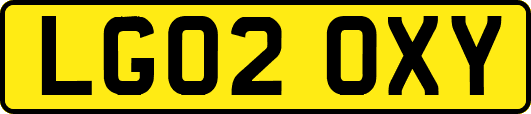 LG02 OXY